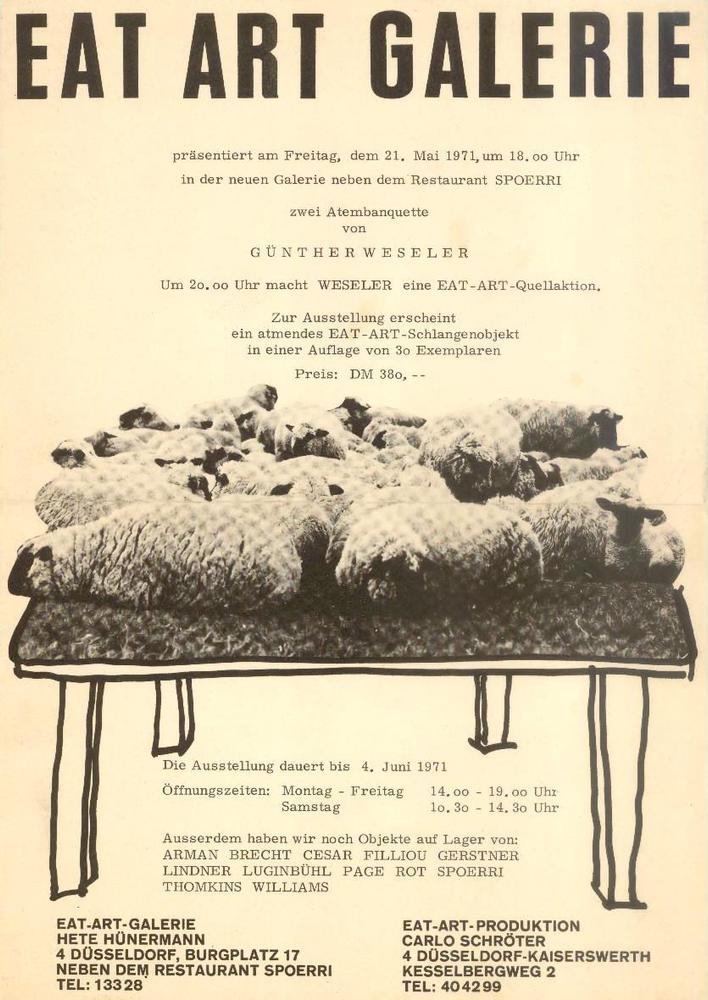 EAT ART GALERIE

präsentiert am Freitag, dem 21. Mai 1971, um 18.oo Uhr
in der neuen Galerie neben dem Restaurant SPOERRI

zwei Atembanquette
von

GÜNTHER WESELER

Um 2o.oo Uhr macht WESELER eine EAT-ART-Quellaktion.

Zur Ausstellung erscheint
ein atmendes EAT-ART-Schlangenobjekt
in einer Auflage von 3o Exemplaren

Preis: DM 38o, --

Die Ausstellung dauert bis 4. Juni 1971

Öffnungszeiten: Montag - Freitag 14.oo - 19.oo Uhr
Samstag 1o.3o - 14.3o Uhr

Ausserdem haben wir noch Objekte auf Lager von:
ARMAN BRECHT CESAR FILLIOU GERSTNER
LINDNER LUGINBÜHL PAGE ROT SPOERRI
THOMKINS WILLIAMS

EAT-ART-GALERIE
HETE HÜNERMANN
4 DÜSSELDORF, BURGPLATZ 17
NEBEN DEM RESTAURANT SPOERRI
TEL: 13328

EAT-ART-PRODUKTION
CARLO SCHRÖTER
4 DÜSSELDORF-KAISERSWERTH
KESSELBERGWEG 2
TEL: 404299